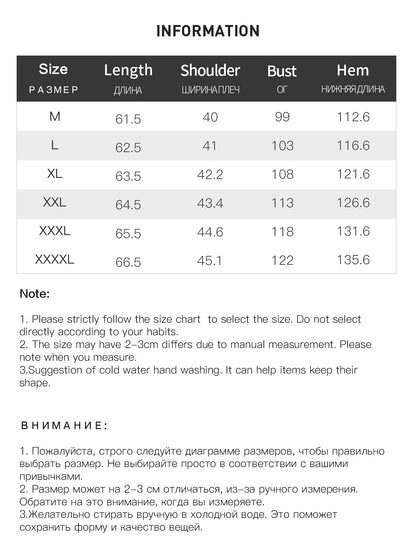 INFORMATION

| Size РАЗМЕР | Length ДЛИНА | Shoulder ШИРИНА ПЛЕЧ | Bust ОГ | Hem НИЖНЯЯ ДЛИНА |
|---|---|---|---|---|
| M | 61.5 | 40 | 99 | 112.6 |
| L | 62.5 | 41 | 103 | 116.6 |
| XL | 63.5 | 42.2 | 108 | 121.6 |
| XXL | 64.5 | 43.4 | 113 | 126.6 |
| XXXL | 65.5 | 44.6 | 118 | 131.6 |
| XXXXL | 66.5 | 45.1 | 122 | 135.6 |

Note:

1. Please strictly follow the size chart to select the size. Do not select directly according to your habits.
2. The size may have 2-3cm differs due to manual measurement. Please note when you measure.
3.Suggestion of cold water hand washing. It can help items keep their shape.

ВНИМАНИЕ:

1. Пожалуйста, строго следуйте диаграмме размеров, чтобы правильно выбрать размер. Не выбирайте просто в соответствии с вашими привычками.
2. Размер может на 2-3 см отличаться, из-за ручного измерения. Обратите на это внимание, когда вы измеряете.
3.Желательно стирать вручную в холодной воде. Это поможет сохранить форму и качество вещей.